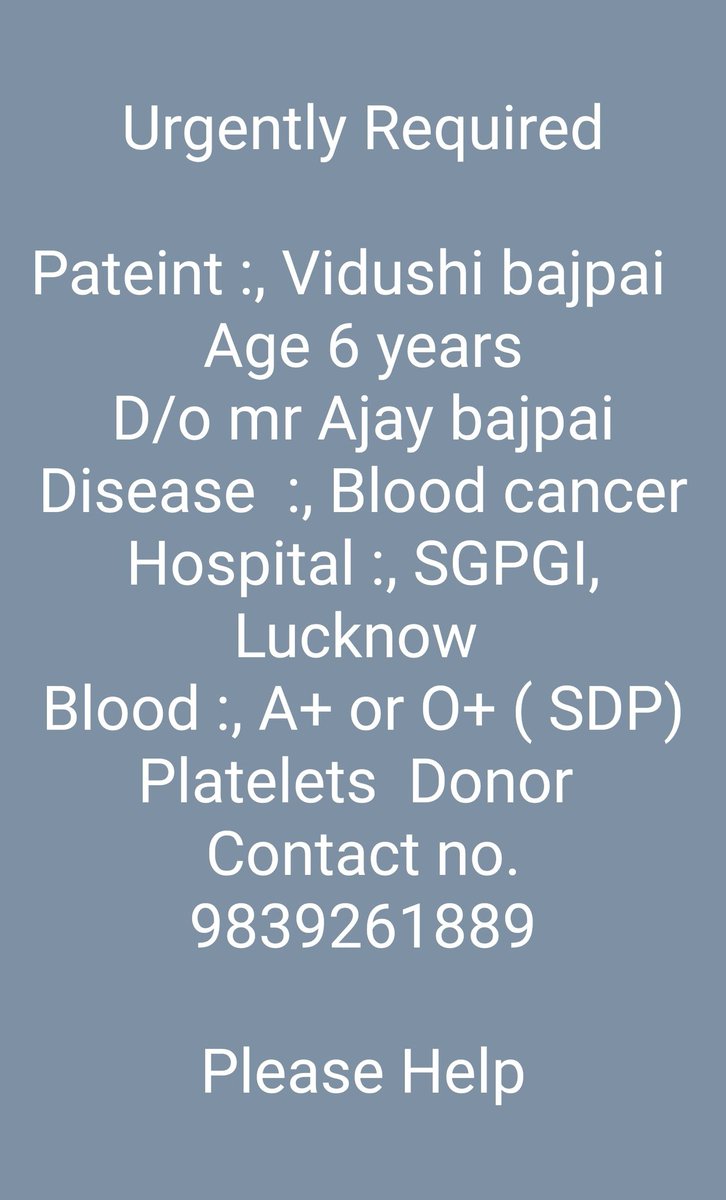 Urgently Required

Pateint :, Vidushi bajpai
Age 6 years
D/o mr Ajay bajpai
Disease :, Blood cancer
Hospital :, SGPGI, Lucknow
Blood :, A+ or O+ ( SDP) Platelets Donor
Contact no.
9839261889

Please Help